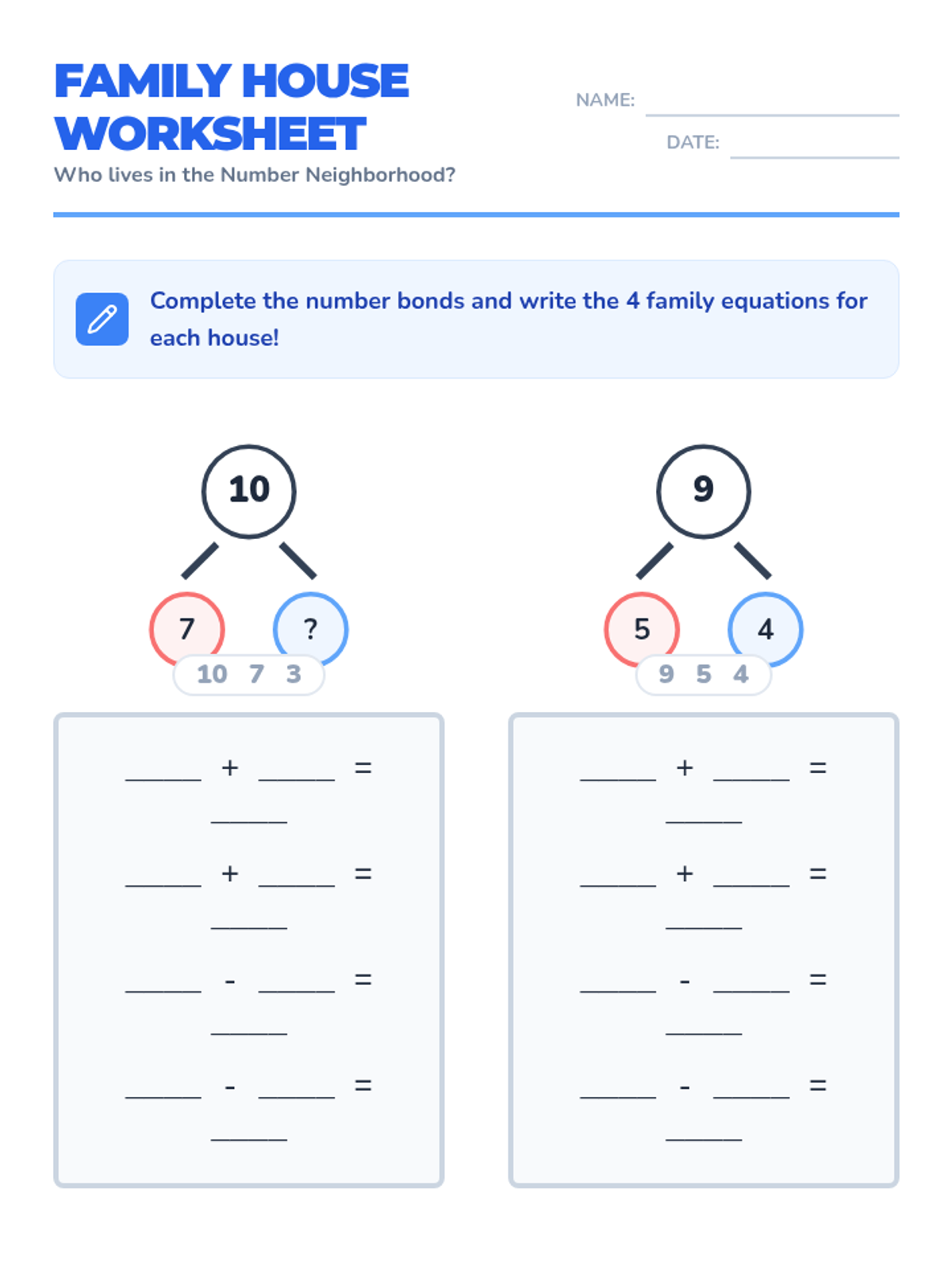 FAMILY HOUSE WORKSHEET

Who lives in the Number Neighborhood?

NAME: ____

DATE: ____

Complete the number bonds and write the 4 family equations for each house!

10

7 ?

10 7 3

____ + ____ = ____

____ + ____ = ____

____ - ____ = ____

____ - ____ = ____

9

5 4

9 5 4

____ + ____ = ____

____ + ____ = ____

____ - ____ = ____

____ - ____ = ____